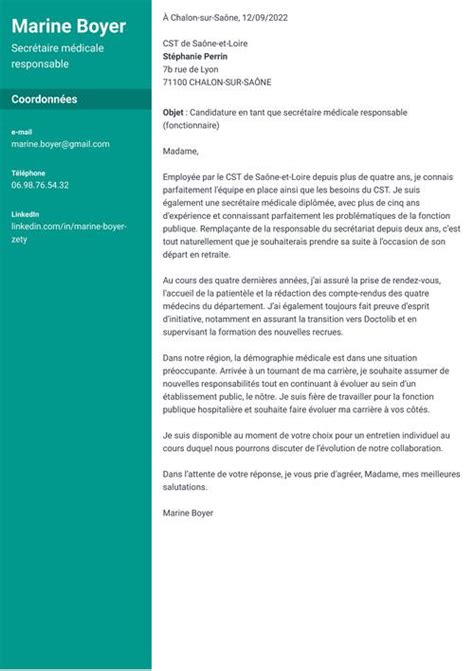 Marine Boyer

Secrétaire médicale responsable

Coordonnées

e-mail
marine.boyer@gmail.com

Téléphone
06.98.76.54.32

LinkedIn
linkedin.com/in/marine-boyer-zety

À Chalon-sur-Saône, 12/09/2022

CST de Saône-et-Loire
Stéphanie Perrin
7b rue de Lyon
71100 CHALON-SUR-SAÔNE

Objet : Candidature en tant que secrétaire médicale responsable (fonctionnaire)

Madame,

Employée par le CST de Saône-et-Loire depuis plus de quatre ans, je connais parfaitement l'équipe en place ainsi que les besoins du CST. Je suis également une secrétaire médicale diplômée, avec plus de cinq ans d'expérience et connaissant parfaitement les problématiques de la fonction publique. Remplaçante de la responsable du secrétariat depuis deux ans, c'est tout naturellement que je souhaiterais prendre sa suite à l'occasion de son départ en retraite.

Au cours des quatre dernières années, j'ai assuré la prise de rendez-vous, l'accueil de la patientèle et la rédaction des compte-rendus des quatre médecins du département. J'ai également toujours fait preuve d'esprit d'initiative, notamment en assurant la transition vers Doctolib et en supervisant la formation des nouvelles recrues.

Dans notre région, la démographie médicale est dans une situation préoccupante. Arrivée à un tournant de ma carrière, je souhaite assumer de nouvelles responsabilités tout en continuant à évoluer au sein d'un établissement public, le nôtre. Je suis fière de travailler pour la fonction publique hospitalière et souhaite faire évoluer ma carrière à vos côtés.

Je suis disponible au moment de votre choix pour un entretien individuel au cours duquel nous pourrons discuter de l'évolution de notre collaboration.

Dans l'attente de votre réponse, je vous prie d'agréer, Madame, mes meilleures salutations.

Marine Boyer